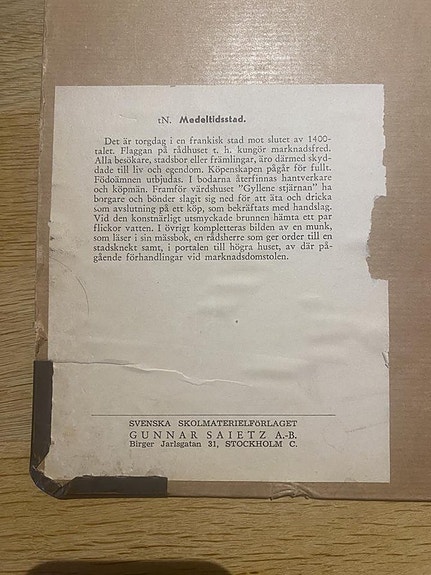 tN. Medeltidsstad.

Det är torgdag i en frankisk stad mot slutet av 1400-talet. Flaggan på rådhuset t. h. kungör marknadsfred. Alla besökare, stadsbor eller främlingar, äro därmed skyddade till liv och egendom. Köpenskapen pågår för fullt. Födoämnen utbjudas. I bodarna återfinnas hantverkare och köpmän. Framför värdshuset "Gyllene stjärnan" ha borgare och bönder slagit sig ned för att äta och dricka som avslutning på ett köp, som bekräftats med handslag. Vid den konstnärligt utsmyckade brunnen hämta ett par flickor vatten. I övrigt kompletteras bilden av en munk, som läser i sin mässbok, en rådsherre som ger order till en stadsknekt samt, i portalen till högra huset, av där pågående förhandlingar vid marknadsdomstolen.

SVENSKA SKOLMATERIELFÖRLAGET
GUNNAR SAIETZ A.-B.
Birger Jarlsgatan 31, STOCKHOLM C.